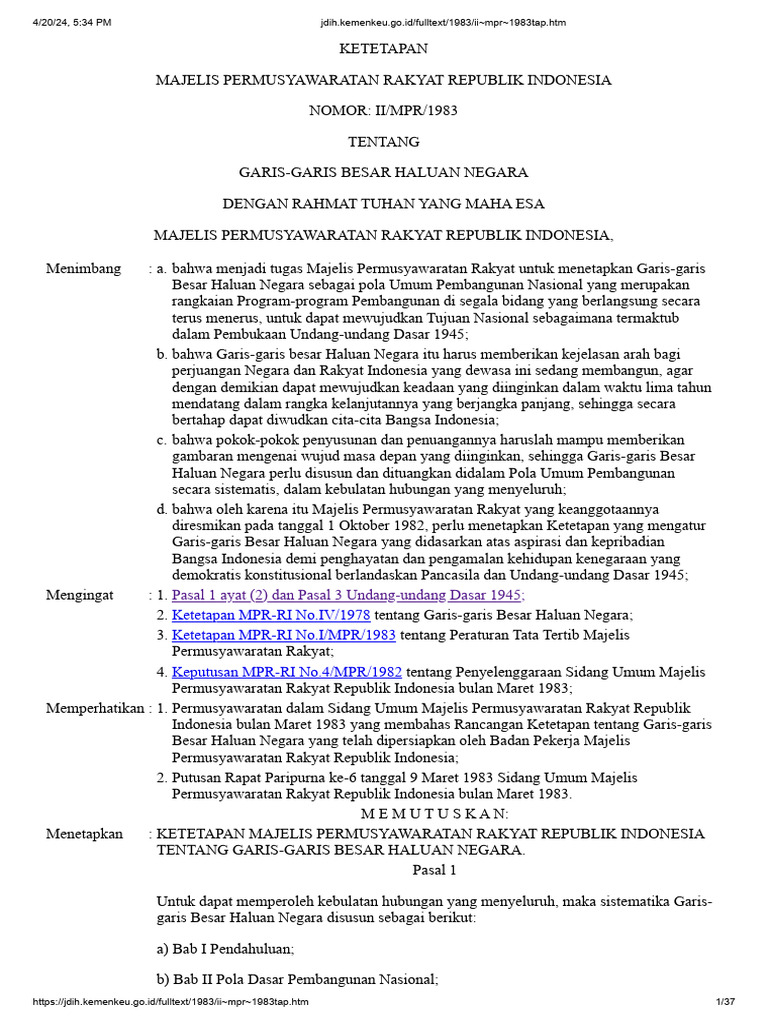 4/20/24, 5:34 PM jdih.kemenkeu.go.id/fulltext/1983/ii~mpr~1983tap.htm

KETETAPAN

MAJELIS PERMUSYAWARATAN RAKYAT REPUBLIK INDONESIA

NOMOR: II/MPR/1983

TENTANG

GARIS-GARIS BESAR HALUAN NEGARA

DENGAN RAHMAT TUHAN YANG MAHA ESA

MAJELIS PERMUSYAWARATAN RAKYAT REPUBLIK INDONESIA,

Menimbang : a. bahwa menjadi tugas Majelis Permusyawaratan Rakyat untuk menetapkan Garis-garis Besar Haluan Negara sebagai pola Umum Pembangunan Nasional yang merupakan rangkaian Program-program Pembangunan di segala bidang yang berlangsung secara terus menerus, untuk dapat mewujudkan Tujuan Nasional sebagaimana termaktub dalam Pembukaan Undang-undang Dasar 1945;

b. bahwa Garis-garis besar Haluan Negara itu harus memberikan kejelasan arah bagi perjuangan Negara dan Rakyat Indonesia yang dewasa ini sedang membangun, agar dengan demikian dapat mewujudkan keadaan yang diinginkan dalam waktu lima tahun mendatang dalam rangka kelanjutannya yang berjangka panjang, sehingga secara bertahap dapat diwudkan cita-cita Bangsa Indonesia;

c. bahwa pokok-pokok penyusunan dan penuangannya haruslah mampu memberikan gambaran mengenai wujud masa depan yang diinginkan, sehingga Garis-garis Besar Haluan Negara perlu disusun dan dituangkan didalam Pola Umum Pembangunan secara sistematis, dalam kebulatan hubungan yang menyeluruh;

d. bahwa oleh karena itu Majelis Permusyawaratan Rakyat yang keanggotaannya diresmikan pada tanggal 1 Oktober 1982, perlu menetapkan Ketetapan yang mengatur Garis-garis Besar Haluan Negara yang didasarkan atas aspirasi dan kepribadian Bangsa Indonesia demi penghayatan dan pengamalan kehidupan kenegaraan yang demokratis konstitusional berlandaskan Pancasila dan Undang-undang Dasar 1945;

Mengingat : 1. Pasal 1 ayat (2) dan Pasal 3 Undang-undang Dasar 1945;
2. Ketetapan MPR-RI No.IV/1978 tentang Garis-garis Besar Haluan Negara;
3. Ketetapan MPR-RI No.I/MPR/1983 tentang Peraturan Tata Tertib Majelis Permusyawaratan Rakyat;
4. Keputusan MPR-RI No.4/MPR/1982 tentang Penyelenggaraan Sidang Umum Majelis Permusyawaratan Rakyat Republik Indonesia bulan Maret 1983;

Memperhatikan : 1. Permusyawaratan dalam Sidang Umum Majelis Permusyawaratan Rakyat Republik Indonesia bulan Maret 1983 yang membahas Rancangan Ketetapan tentang Garis-garis Besar Haluan Negara yang telah dipersiapkan oleh Badan Pekerja Majelis Permusyawaratan Rakyat Republik Indonesia;
2. Putusan Rapat Paripurna ke-6 tanggal 9 Maret 1983 Sidang Umum Majelis Permusyawaratan Rakyat Republik Indonesia bulan Maret 1983.

M E M U T U S K A N:

Menetapkan : KETETAPAN MAJELIS PERMUSYAWARATAN RAKYAT REPUBLIK INDONESIA TENTANG GARIS-GARIS BESAR HALUAN NEGARA.

Pasal 1

Untuk dapat memperoleh kebulatan hubungan yang menyeluruh, maka sistematika Garis-garis Besar Haluan Negara disusun sebagai berikut:

a) Bab I Pendahuluan;

b) Bab II Pola Dasar Pembangunan Nasional;

https://jdih.kemenkeu.go.id/fulltext/1983/ii~mpr~1983tap.htm 1/37